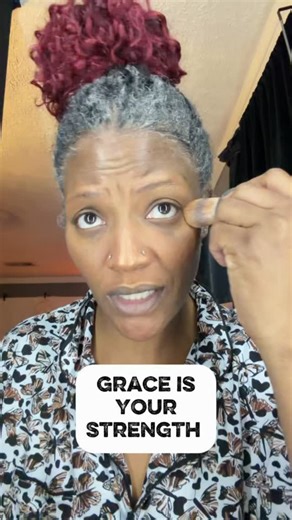 GRACE IS YOUR STRENGTH